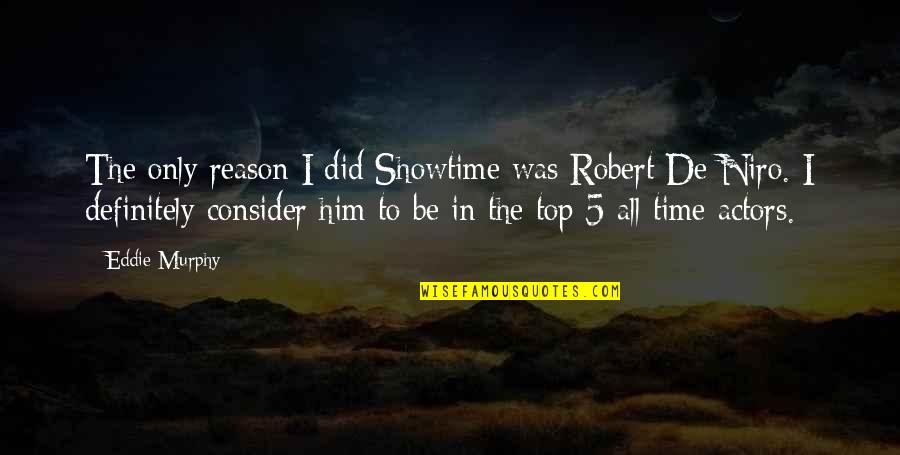 The only reason I did Showtime was Robert De Niro. I definitely consider him to be in the top 5 all time actors.

Eddie Murphy

WISEFAMOUSQUOTES.COM